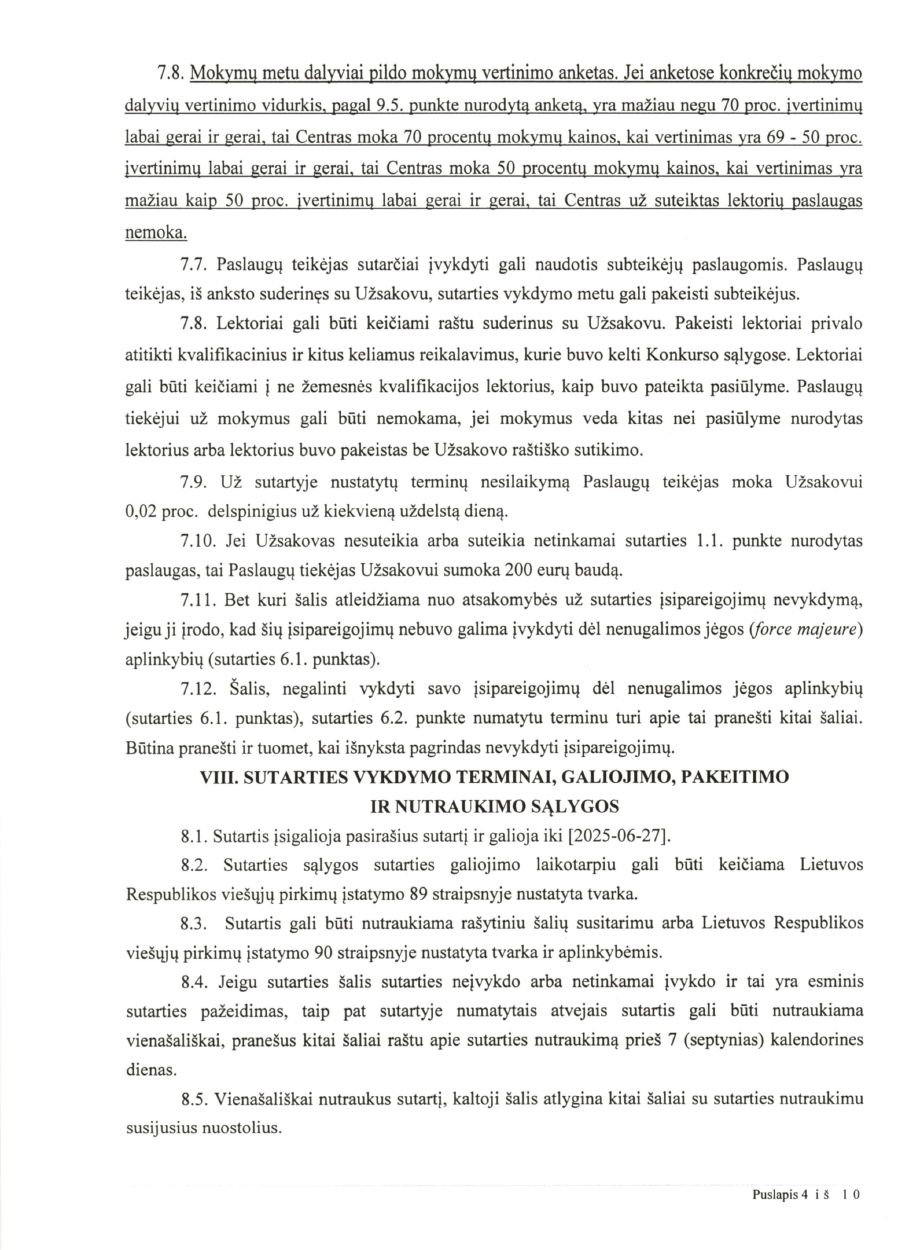 7.8. Mokymų metu dalyviai pildo mokymų vertinimo anketas. Jei anketose konkrečių mokymo dalyvių vertinimo vidurkis, pagal 9.5. punkte nurodytą anketą, yra mažiau negu 70 proc. įvertinimų labai gerai ir gerai, tai Centras moka 70 procentų mokymų kainos, kai vertinimas yra 69 - 50 proc. įvertinimų labai gerai ir gerai, tai Centras moka 50 procentų mokymų kainos, kai vertinimas yra mažiau kaip 50 proc. įvertinimų labai gerai ir gerai, tai Centras už suteiktas lektorių paslaugas nemoka.

7.7. Paslaugų teikėjas sutarčiai įvykdyti gali naudotis subteikėjų paslaugomis. Paslaugų teikėjas, iš anksto suderinęs su Užsakovu, sutarties vykdymo metu gali pakeisti subteikėjus.

7.8. Lektoriai gali būti keičiami raštu suderinus su Užsakovu. Pakeisti lektoriai privalo atitikti kvalifikacinius ir kitus keliamus reikalavimus, kurie buvo kelti Konkurso sąlygose. Lektoriai gali būti keičiami į ne žemesnės kvalifikacijos lektorius, kaip buvo pateikta pasiūlyme. Paslaugų tiekėjui už mokymus gali būti nemokama, jei mokymus veda kitas nei pasiūlyme nurodytas lektorius arba lektorius buvo pakeistas be Užsakovo raštiško sutikimo.

7.9. Už sutartyje nustatytų terminų nesilaikymą Paslaugų teikėjas moka Užsakovui 0,02 proc. delspinigius už kiekvieną uždelstą dieną.

7.10. Jei Užsakovas nesuteikia arba suteikia netinkamai sutarties 1.1. punkte nurodytas paslaugas, tai Paslaugų tiekėjas Užsakovui sumoka 200 eurų baudą.

7.11. Bet kuri šalis atleidžiama nuo atsakomybės už sutarties įsipareigojimų nevykdymą, jeigu ji įrodo, kad šių įsipareigojimų nebuvo galima įvykdyti dėl nenugalimos jėgos (force majeure) aplinkybių (sutarties 6.1. punktas).

7.12. Šalis, negalinti vykdyti savo įsipareigojimų dėl nenugalimos jėgos aplinkybių (sutarties 6.1. punktas), sutarties 6.2. punkte numatytu terminu turi apie tai pranešti kitai šaliai. Būtina pranešti ir tuomet, kai išnyksta pagrindas nevykdyti įsipareigojimų.

VIII. SUTARTIES VYKDYMO TERMINAI, GALIOJIMO, PAKEITIMO IR NUTRAUKIMO SĄLYGOS

8.1. Sutartis įsigalioja pasirašius sutartį ir galioja iki [2025-06-27].

8.2. Sutarties sąlygos sutarties galiojimo laikotarpiu gali būti keičiama Lietuvos Respublikos viešųjų pirkimų įstatymo 89 straipsnyje nustatyta tvarka.

8.3. Sutartis gali būti nutraukiama rašytiniu šalių susitarimu arba Lietuvos Respublikos viešųjų pirkimų įstatymo 90 straipsnyje nustatyta tvarka ir aplinkybėmis.

8.4. Jeigu sutarties šalis sutarties neįvykdo arba netinkamai įvykdo ir tai yra esminis sutarties pažeidimas, taip pat sutartyje numatytais atvejais sutartis gali būti nutraukiama vienašališkai, pranešus kitai šaliai raštu apie sutarties nutraukimą prieš 7 (septynias) kalendorines dienas.

8.5. Vienašališkai nutraukus sutartį, kaltoji šalis atlygina kitai šaliai su sutarties nutraukimu susijusius nuostolius.

Puslapis 4 iš 10